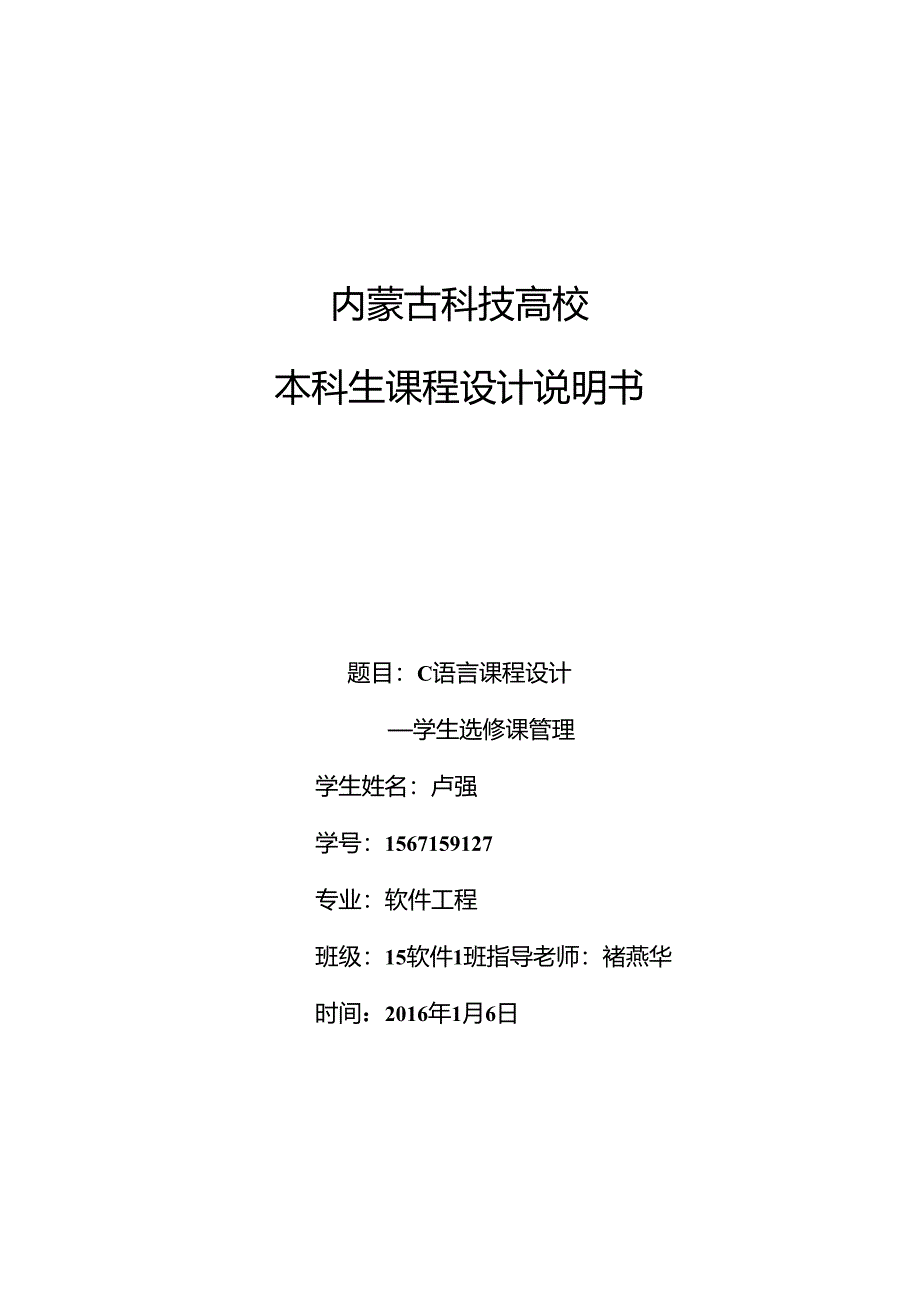 内蒙古科技高校

本科生课程设计说明书

题目：C语言课程设计

—学生选修课管理

学生姓名：卢强

学号：1567159127

专业：软件工程

班级：15软件1班指导老师：褚燕华

时间：2016年1月6日